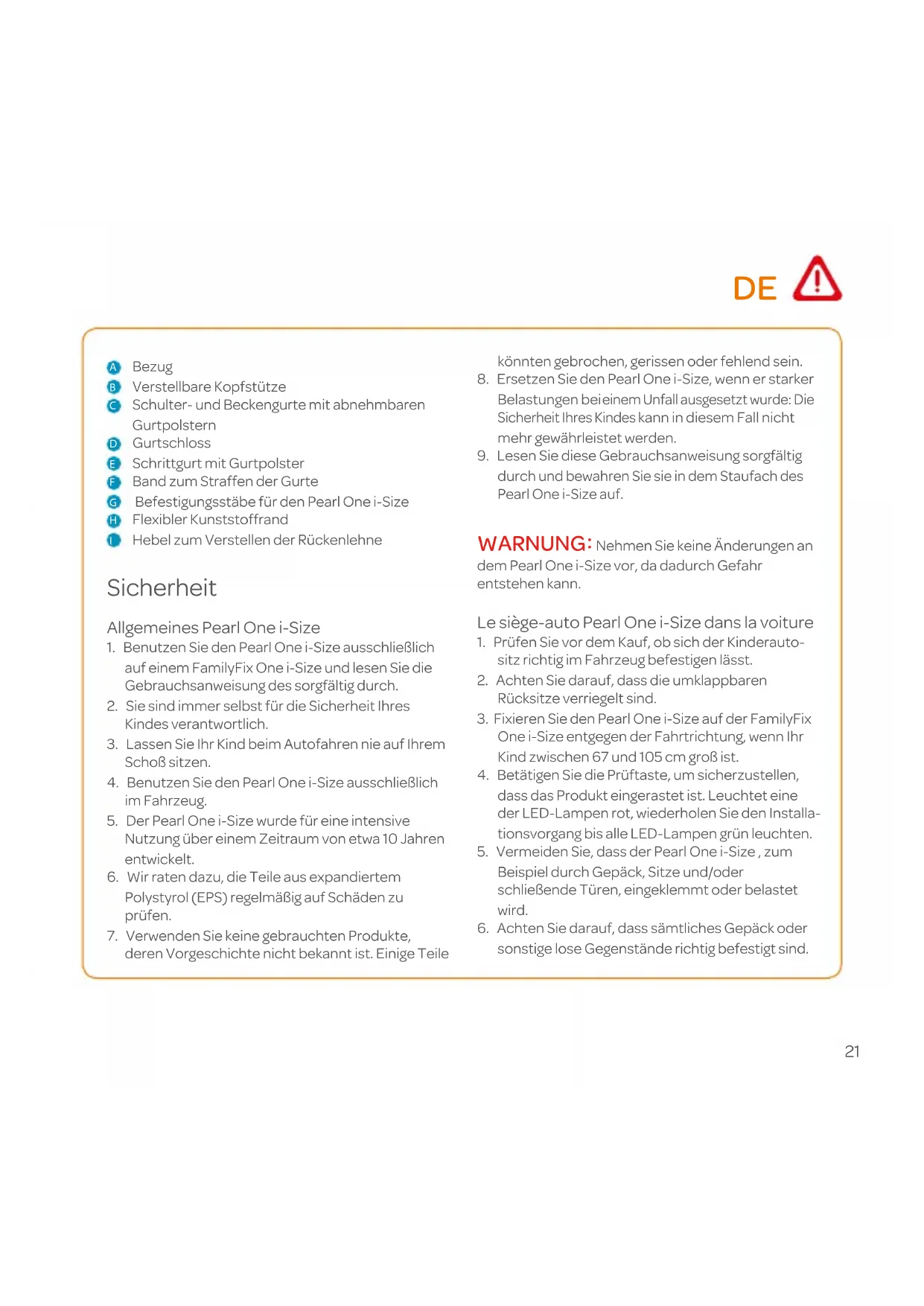 DE

A Bezug
B Verstellbare Kopfstütze
C Schulter- und Beckengurte mit abnehmbaren Gurtpolstern
D Gurtschloss
E Schrittgurt mit Gurtpolster
F Band zum Straffen der Gurte
G Befestigungsstäbe für den Pearl One i-Size
H Flexibler Kunststoffrand
I Hebel zum Verstellen der Rückenlehne

Sicherheit

Allgemeines Pearl One i-Size
1. Benutzen Sie den Pearl One i-Size ausschließlich auf einem FamilyFix One i-Size und lesen Sie die Gebrauchsanweisung des sorgfältig durch.
2. Sie sind immer selbst für die Sicherheit Ihres Kindes verantwortlich.
3. Lassen Sie Ihr Kind beim Autofahren nie auf Ihrem Schoß sitzen.
4. Benutzen Sie den Pearl One i-Size ausschließlich im Fahrzeug.
5. Der Pearl One i-Size wurde für eine intensive Nutzung über einem Zeitraum von etwa 10 Jahren entwickelt.
6. Wir raten dazu, die Teile aus expandiertem Polystyrol (EPS) regelmäßig auf Schäden zu prüfen.
7. Verwenden Sie keine gebrauchten Produkte, deren Vorgeschichte nicht bekannt ist. Einige Teile könnten gebrochen, gerissen oder fehlend sein.
8. Ersetzen Sie den Pearl One i-Size, wenn er starker Belastungen bei einem Unfall ausgesetzt wurde: Die Sicherheit Ihres Kindes kann in diesem Fall nicht mehr gewährleistet werden.
9. Lesen Sie diese Gebrauchsanweisung sorgfältig durch und bewahren Sie sie in dem Staufach des Pearl One i-Size auf.

WARNUNG: Nehmen Sie keine Änderungen an dem Pearl One i-Size vor, da dadurch Gefahr entstehen kann.

Le siège-auto Pearl One i-Size dans la voiture
1. Prüfen Sie vor dem Kauf, ob sich der Kinderautositz richtig im Fahrzeug befestigen lässt.
2. Achten Sie darauf, dass die umklappbaren Rücksitze verriegelt sind.
3. Fixieren Sie den Pearl One i-Size auf der FamilyFix One i-Size entgegen der Fahrtrichtung, wenn Ihr Kind zwischen 67 und 105 cm groß ist.
4. Betätigen Sie die Prüftaste, um sicherzustellen, dass das Produkt eingerastet ist. Leuchtet eine der LED-Lampen rot, wiederholen Sie den Installationsvorgang bis alle LED-Lampen grün leuchten.
5. Vermeiden Sie, dass der Pearl One i-Size , zum Beispiel durch Gepäck, Sitze und/oder schließende Türen, eingeklemmt oder belastet wird.
6. Achten Sie darauf, dass sämtliches Gepäck oder sonstige lose Gegenstände richtig befestigt sind.

21